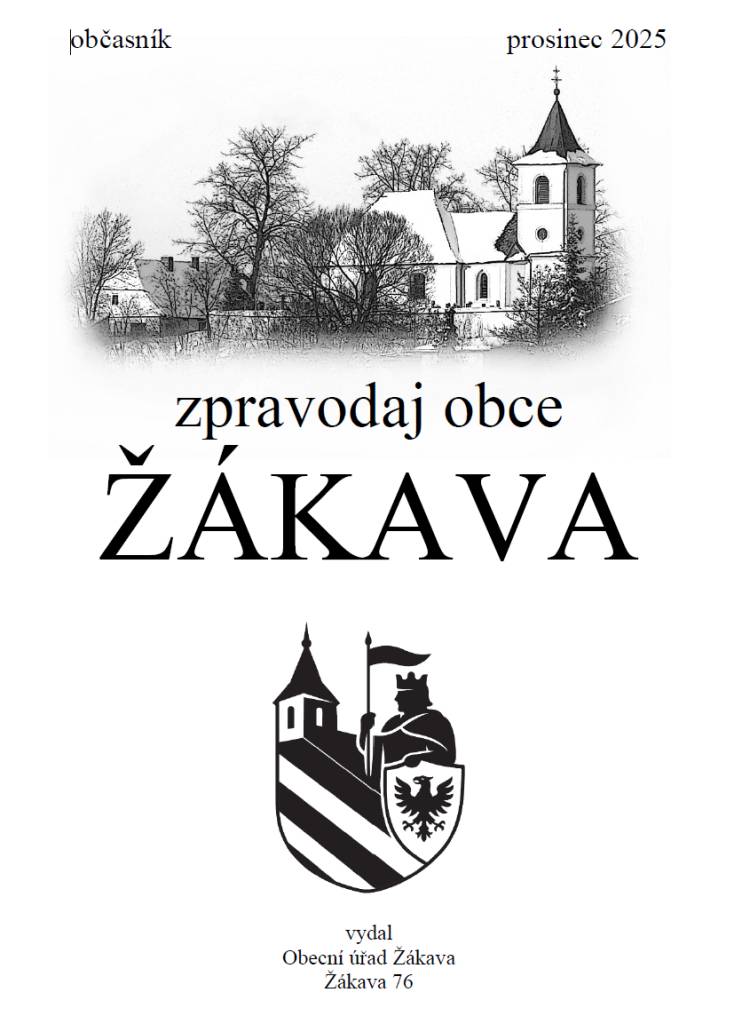 občasník prosinec 2025

zpravodaj obce
ŽÁKAVA

vydal
Obecní úřad Žákava
Žákava 76